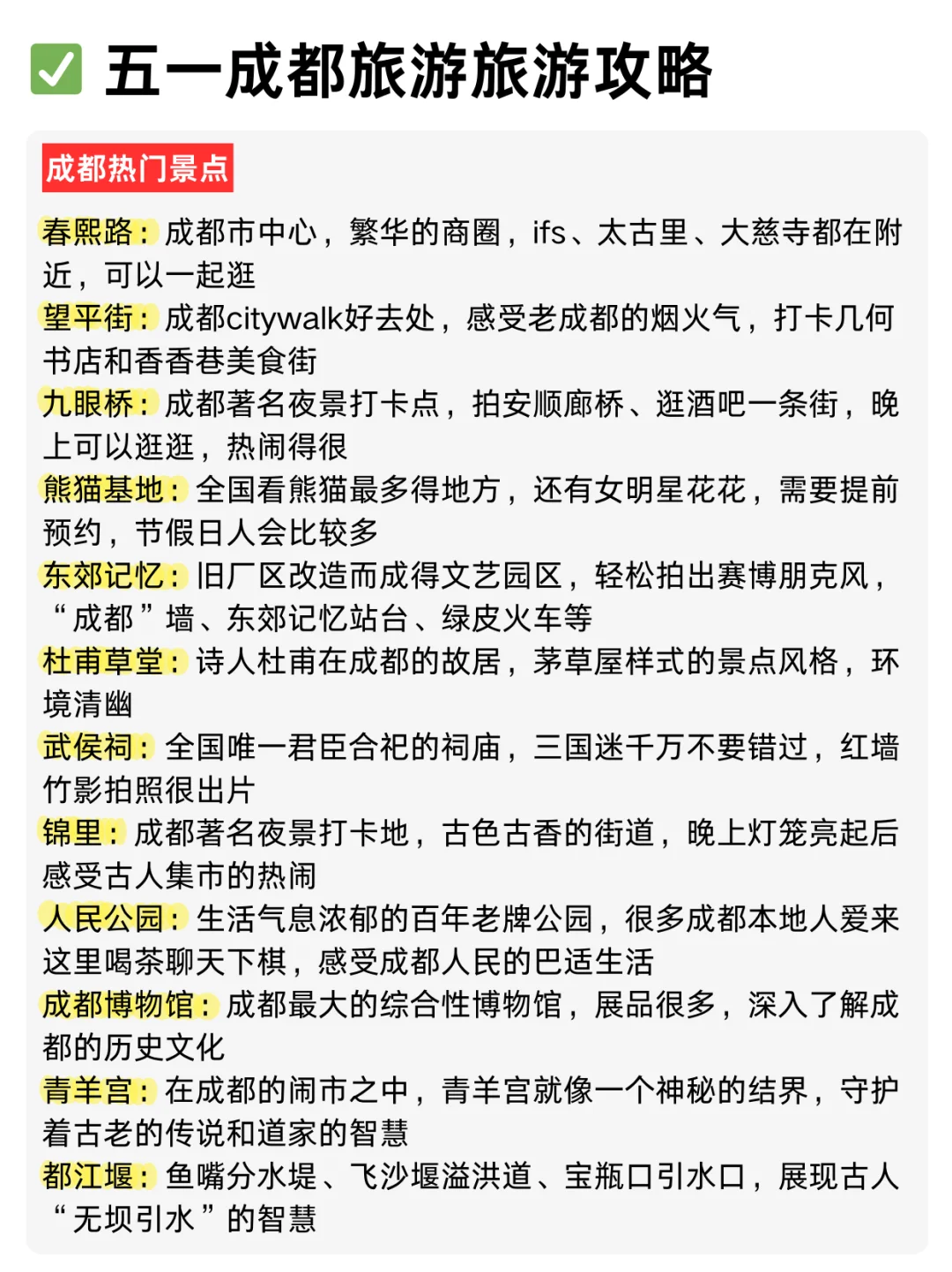 ✅ 五一成都旅游旅游攻略

成都热门景点

春熙路：成都市中心，繁华的商圈，ifs、太古里、大慈寺都在附近，可以一起逛
望平街：成都citywalk好去处，感受老成都的烟火气，打卡几何书店和香香巷美食街
九眼桥：成都著名夜景打卡点，拍安顺廊桥、逛酒吧一条街，晚上可以逛逛，热闹得很
熊猫基地：全国看熊猫最多得地方，还有女明星花花，需要提前预约，节假日人会比较多
东郊记忆：旧厂区改造而成得文艺园区，轻松拍出赛博朋克风，“成都”墙、东郊记忆站台、绿皮火车等
杜甫草堂：诗人杜甫在成都的故居，茅草屋样式的景点风格，环境清幽
武侯祠：全国唯一君臣合祀的祠庙，三国迷千万不要错过，红墙竹影拍照很出片
锦里：成都著名夜景打卡地，古色古香的街道，晚上灯笼亮起后感受古人集市的热闹
人民公园：生活气息浓郁的百年老牌公园，很多成都本地人爱来这里喝茶聊天下棋，感受成都人民的巴适生活
成都博物馆：成都最大的综合性博物馆，展品很多，深入了解成都的历史文化
青羊宫：在成都的闹市之中，青羊宫就像一个神秘的结界，守护着古老的传说和道家的智慧
都江堰：鱼嘴分水堤、飞沙堰溢洪道、宝瓶口引水口，展现古人“无坝引水”的智慧